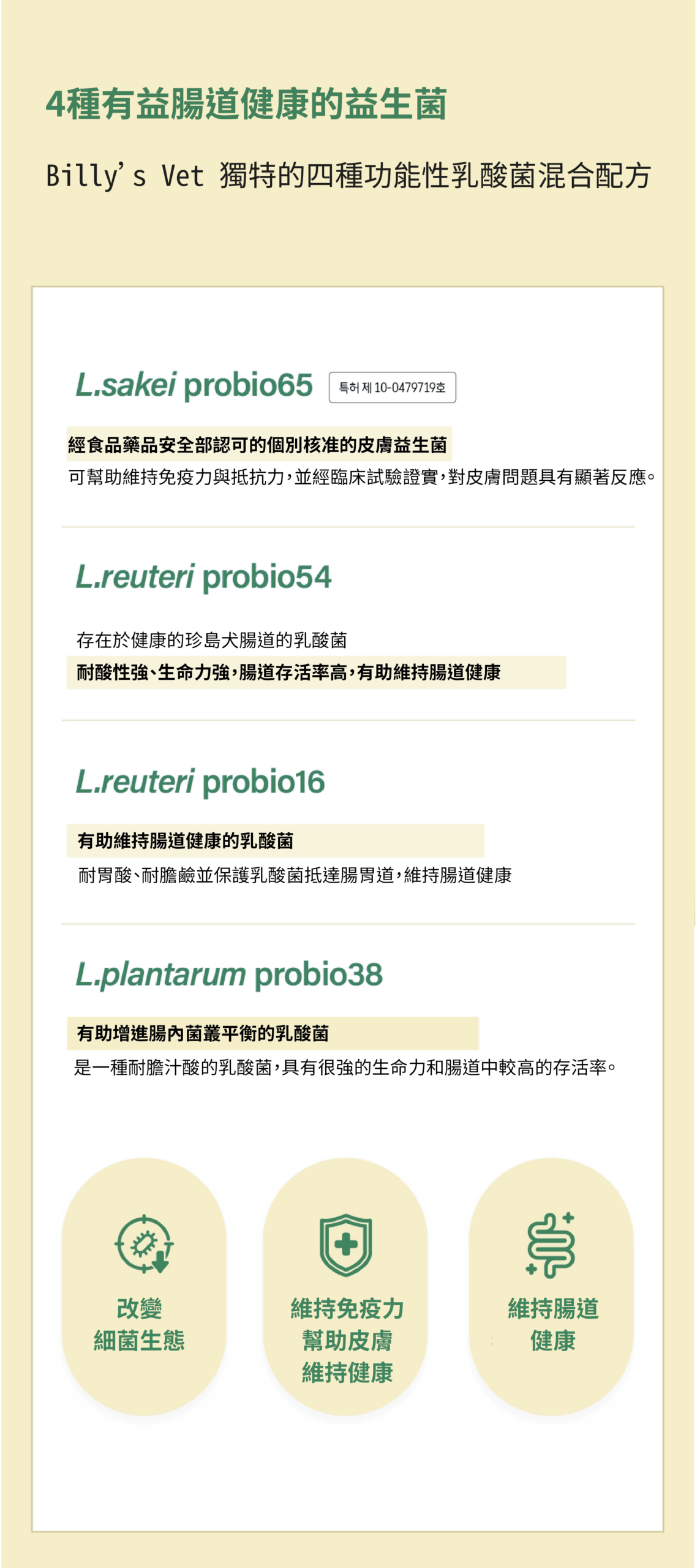 4種有益腸道健康的益生菌

Billy's Vet 獨特的四種功能性乳酸菌混合配方

L.sakei probio65

특허 제 10-0479719호

經食品藥品安全部認可的個別核准的皮膚益生菌

可幫助維持免疫力與抵抗力,並經臨床試驗證實,對皮膚問題具有顯著反應。

L.reuteri probio54

存在於健康的珍島犬腸道的乳酸菌

耐酸性強、生命力強,腸道存活率高,有助維持腸道健康

L.reuteri probio16

有助維持腸道健康的乳酸菌

耐胃酸、耐膽鹼並保護乳酸菌抵達腸胃道,維持腸道健康

L.plantarum probio38

有助增進腸內菌叢平衡的乳酸菌

是一種耐膽汁酸的乳酸菌,具有很強的生命力和腸道中較高的存活率。

改變
細菌生態

維持免疫力
幫助皮膚
維持健康

維持腸道
健康